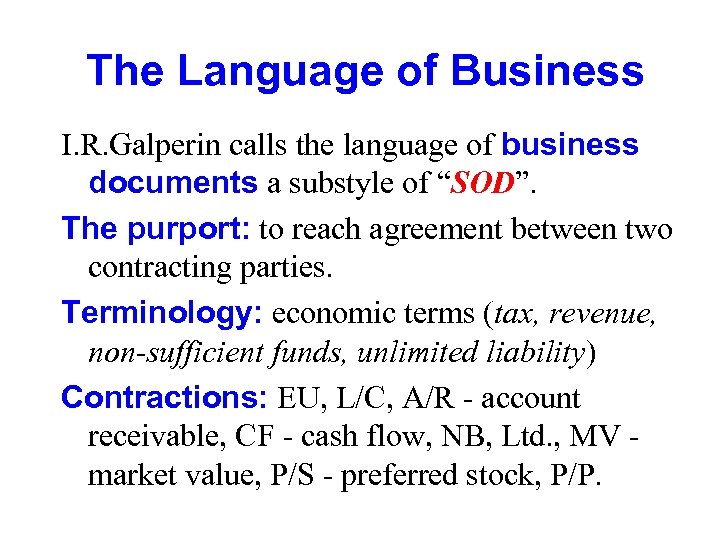 The Language of Business

I.R.Galperin calls the language of business documents a substyle of “SOD”.

The purport: to reach agreement between two contracting parties.

Terminology: economic terms (tax, revenue, non-sufficient funds, unlimited liability)

Contractions: EU, L/C, A/R - account receivable, CF - cash flow, NB, Ltd., MV - market value, P/S - preferred stock, P/P.